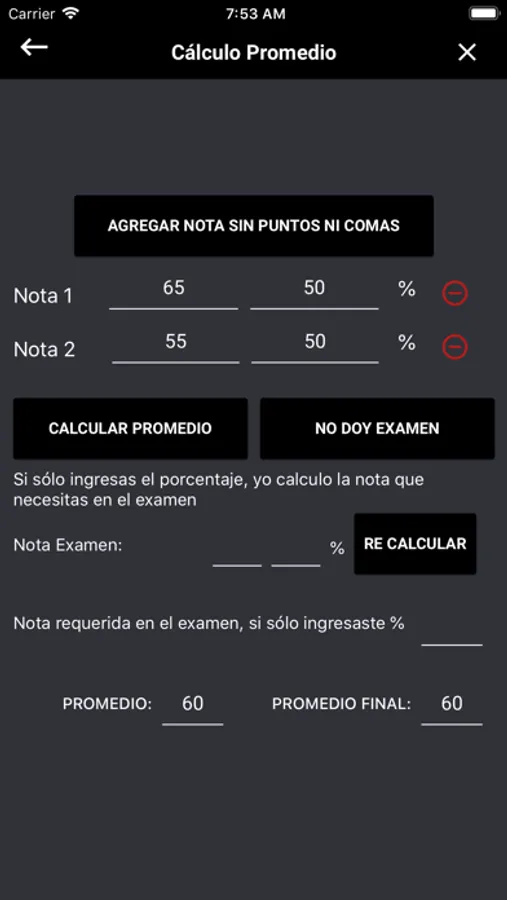 Carrier 7:53 AM

Cálculo Promedio

AGREGAR NOTA SIN PUNTOS NI COMAS

Nota 1 65 50 %

Nota 2 55 50 %

CALCULAR PROMEDIO

NO DOY EXAMEN

Si sólo ingresas el porcentaje, yo calculo la nota que necesitas en el examen

Nota Examen: %

RE CALCULAR

Nota requerida en el examen, si sólo ingresaste %

PROMEDIO: 60

PROMEDIO FINAL: 60